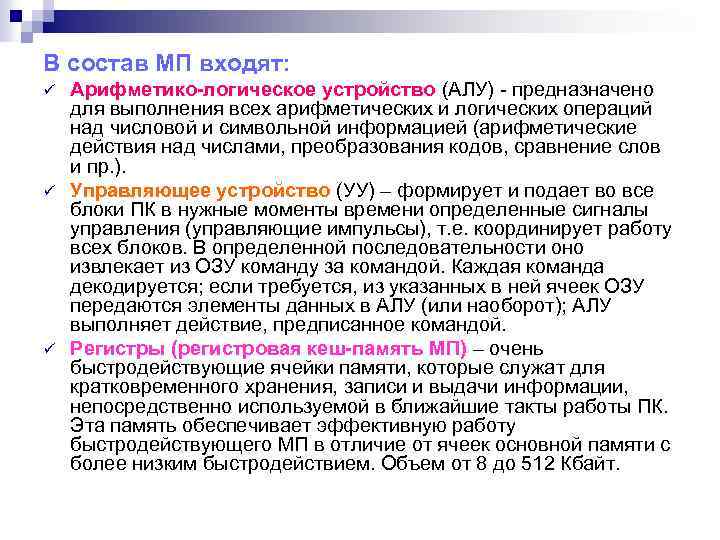 В состав МП входят:

✓ Арифметико-логическое устройство (АЛУ) - предназначено для выполнения всех арифметических и логических операций над числовой и символьной информацией (арифметические действия над числами, преобразования кодов, сравнение слов и пр.).

✓ Управляющее устройство (УУ) – формирует и подает во все блоки ПК в нужные моменты времени определенные сигналы управления (управляющие импульсы), т.е. координирует работу всех блоков. В определенной последовательности оно извлекает из ОЗУ команду за командой. Каждая команда декодируется; если требуется, из указанных в ней ячеек ОЗУ передаются элементы данных в АЛУ (или наоборот); АЛУ выполняет действие, предписанное командой.

✓ Регистры (регистровая кеш-память МП) – очень быстродействующие ячейки памяти, которые служат для кратковременного хранения, записи и выдачи информации, непосредственно используемой в ближайшие такты работы ПК. Эта память обеспечивает эффективную работу быстродействующего МП в отличие от ячеек основной памяти с более низким быстродействием. Объем от 8 до 512 Кбайт.